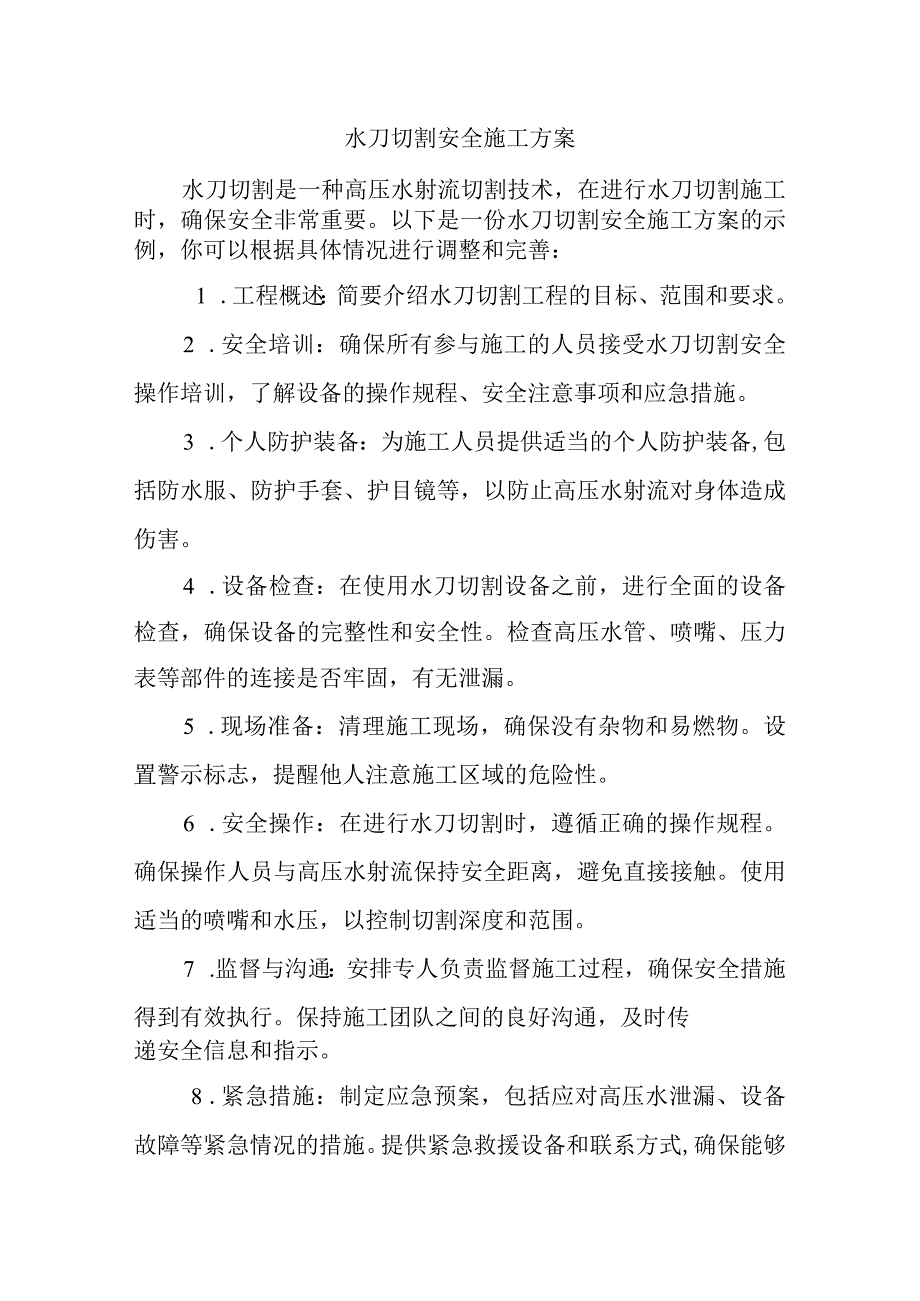 水刀切割安全施工方案

水刀切割是一种高压水射流切割技术，在进行水刀切割施工时，确保安全非常重要。以下是一份水刀切割安全施工方案的示例，你可以根据具体情况进行调整和完善：

1．工程概述：简要介绍水刀切割工程的目标、范围和要求。

2．安全培训：确保所有参与施工的人员接受水刀切割安全操作培训，了解设备的操作规程、安全注意事项和应急措施。

3．个人防护装备：为施工人员提供适当的个人防护装备，包括防水服、防护手套、护目镜等，以防止高压水射流对身体造成伤害。

4．设备检查：在使用水刀切割设备之前，进行全面的设备检查，确保设备的完整性和安全性。检查高压水管、喷嘴、压力表等部件的连接是否牢固，有无泄漏。

5．现场准备：清理施工现场，确保没有杂物和易燃物。设置警示标志，提醒他人注意施工区域的危险性。

6．安全操作：在进行水刀切割时，遵循正确的操作规程。确保操作人员与高压水射流保持安全距离，避免直接接触。使用适当的喷嘴和水压，以控制切割深度和范围。

7．监督与沟通：安排专人负责监督施工过程，确保安全措施得到有效执行。保持施工团队之间的良好沟通，及时传递安全信息和指示。

8．紧急措施：制定应急预案，包括应对高压水泄漏、设备故障等紧急情况的措施。提供紧急救援设备和联系方式，确保能够